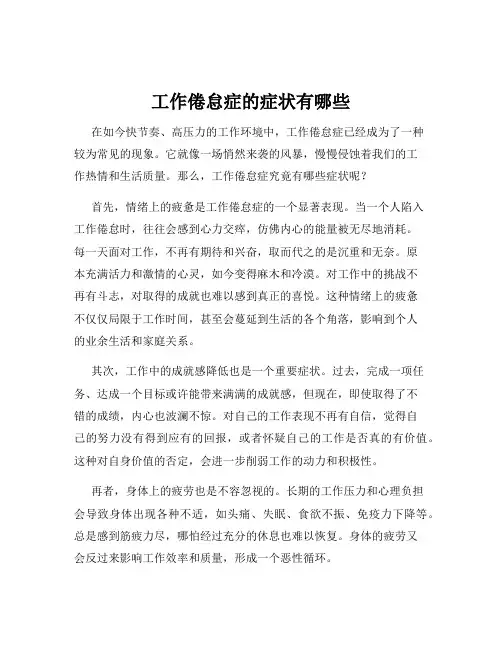 工作倦怠症的症状有哪些

在如今快节奏、高压力的工作环境中，工作倦怠症已经成为了一种较为常见的现象。它就像一场悄然来袭的风暴，慢慢侵蚀着我们的工作热情和生活质量。那么，工作倦怠症究竟有哪些症状呢？

首先，情绪上的疲惫是工作倦怠症的一个显著表现。当一个人陷入工作倦怠时，往往会感到心力交瘁，仿佛内心的能量被无尽地消耗。每一天面对工作，不再有期待和兴奋，取而代之的是沉重和无奈。原本充满活力和激情的心灵，如今变得麻木和冷漠。对工作中的挑战不再有斗志，对取得的成就也难以感到真正的喜悦。这种情绪上的疲惫不仅仅局限于工作时间，甚至会蔓延到生活的各个角落，影响到个人的业余生活和家庭关系。

其次，工作中的成就感降低也是一个重要症状。过去，完成一项任务、达成一个目标或许能带来满满的成就感，但现在，即使取得了不错的成绩，内心也波澜不惊。对自己的工作表现不再有自信，觉得自己的努力没有得到应有的回报，或者怀疑自己的工作是否真的有价值。这种对自身价值的否定，会进一步削弱工作的动力和积极性。

再者，身体上的疲劳也是不容忽视的。长期的工作压力和心理负担会导致身体出现各种不适，如头痛、失眠、食欲不振、免疫力下降等。总是感到筋疲力尽，哪怕经过充分的休息也难以恢复。身体的疲劳又会反过来影响工作效率和质量，形成一个恶性循环。